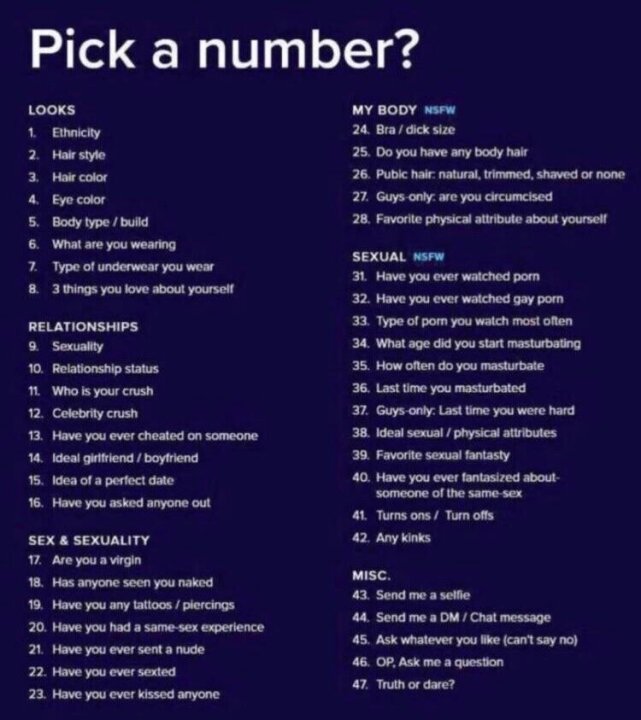 Pick a number?

LOOKS
1. Ethnicity
2. Hair style
3. Hair color
4. Eye color
5. Body type / build
6. What are you wearing
7. Type of underwear you wear
8. 3 things you love about yourself

RELATIONSHIPS
9. Sexuality
10. Relationship status
11. Who is your crush
12. Celebrity crush
13. Have you ever cheated on someone
14. Ideal girlfriend / boyfriend
15. Idea of a perfect date
16. Have you asked anyone out

SEX & SEXUALITY
17. Are you a virgin
18. Has anyone seen you naked
19. Have you any tattoos / piercings
20. Have you had a same-sex experience
21. Have you ever sent a nude
22. Have you ever sexted
23. Have you ever kissed anyone

MY BODY NSFW
24. Bra / dick size
25. Do you have any body hair
26. Pubic hair: natural, trimmed, shaved or none
27. Guys-only: are you circumcised
28. Favorite physical attribute about yourself

SEXUAL NSFW
31. Have you ever watched porn
32. Have you ever watched gay porn
33. Type of porn you watch most often
34. What age did you start masturbating
35. How often do you masturbate
36. Last time you masturbated
37. Guys-only: Last time you were hard
38. Ideal sexual / physical attributes
39. Favorite sexual fantasty
40. Have you ever fantasized about someone of the same-sex
41. Turns ons / Turn offs
42. Any kinks

MISC.
43. Send me a selfie
44. Send me a DM / Chat message
45. Ask whatever you like (can't say no)
46. OP, Ask me a question
47. Truth or dare?